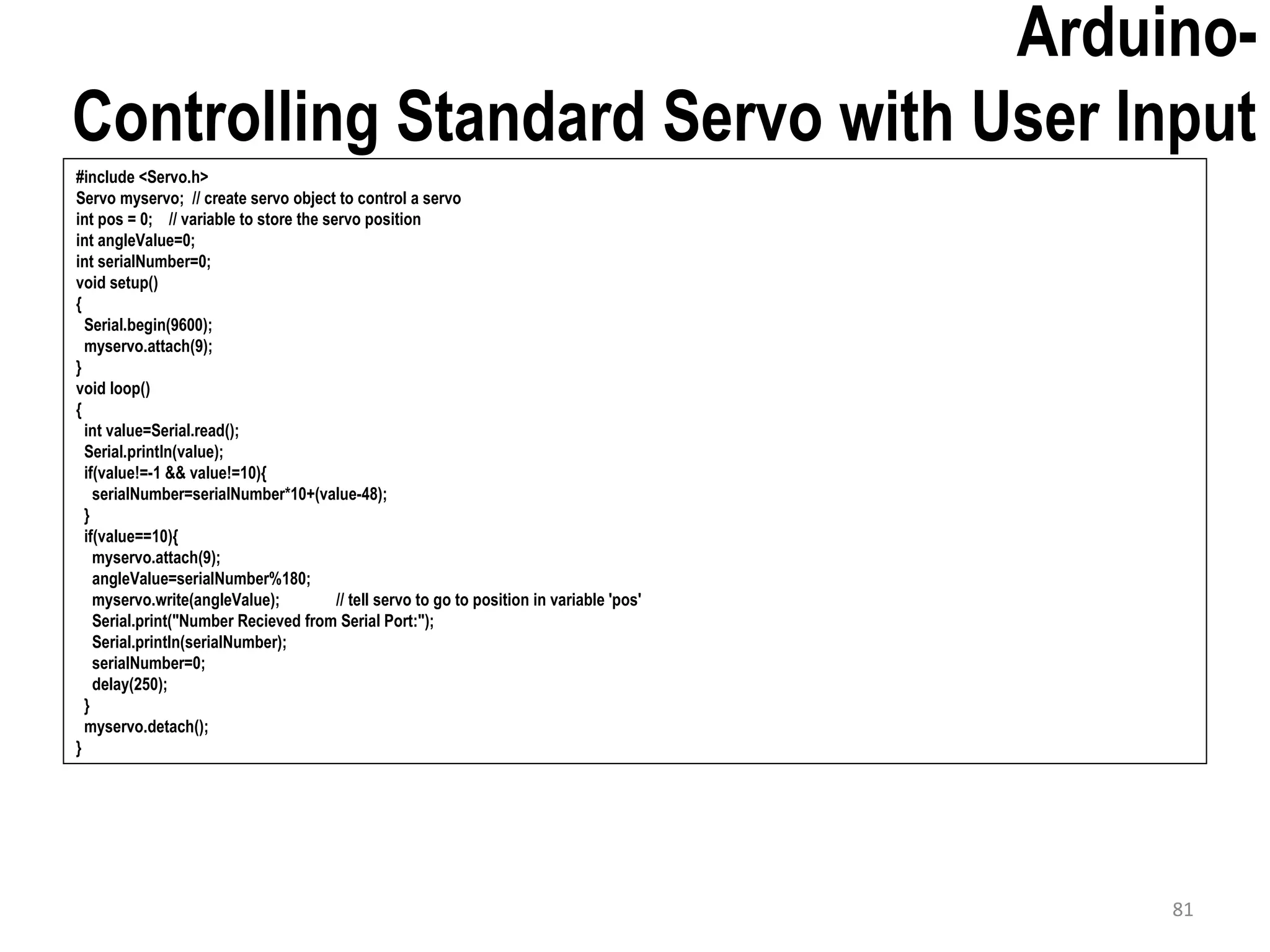 Arduino-
Controlling Standard Servo with User Input

#include <Servo.h>
Servo myservo;  // create servo object to control a servo
int pos = 0;    // variable to store the servo position
int angleValue=0;
int serialNumber=0;
void setup()
{
  Serial.begin(9600);
  myservo.attach(9);
}
void loop()
{
  int value=Serial.read();
  Serial.println(value);
  if(value!=-1 && value!=10){
    serialNumber=serialNumber*10+(value-48);
  }
  if(value==10){
    myservo.attach(9);
    angleValue=serialNumber%180;
    myservo.write(angleValue);              // tell servo to go to position in variable 'pos'
    Serial.print("Number Recieved from Serial Port:");
    Serial.println(serialNumber);
    serialNumber=0;
    delay(250);
  }
  myservo.detach();
}

81